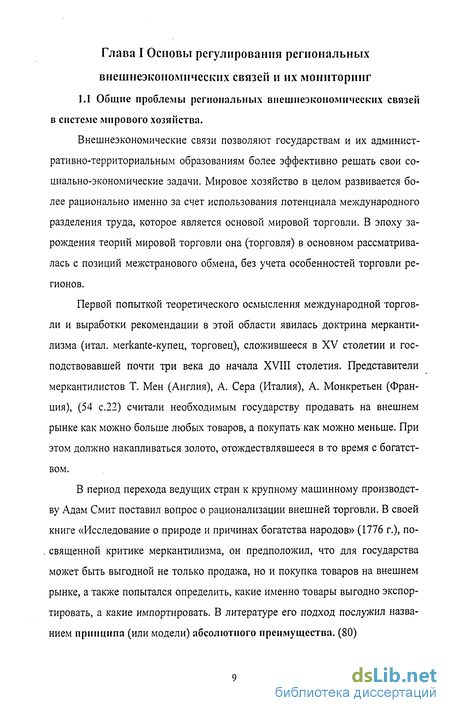 Глава I Основы регулирования региональных внешнеэкономических связей и их мониторинг

1.1 Общие проблемы региональных внешнеэкономических связей в системе мирового хозяйства.

Внешнеэкономические связи позволяют государствам и их административно-территориальным образованиям более эффективно решать свои социально-экономические задачи. Мировое хозяйство в целом развивается более рационально именно за счет использования потенциала международного разделения труда, которое является основой мировой торговли. В эпоху зарождения теорий мировой торговли она (торговля) в основном рассматривалась с позиций межстранового обмена, без учета особенностей торговли регионов.

Первой попыткой теоретического осмысления международной торговли и выработки рекомендации в этой области явилась доктрина меркантилизма (итал. merkante-купец, торговец), сложившееся в XV столетии и господствовавшей почти три века до начала XVIII столетия. Представители меркантилистов Т. Мен (Англия), А. Сера (Италия), А. Монкретьен (Франция), (54 с.22) считали необходимым государству продавать на внешнем рынке как можно больше любых товаров, а покупать как можно меньше. При этом должно накапливаться золото, отождествлявшееся в то время с богатством.

В период перехода ведущих стран к крупному машинному производству Адам Смит поставил вопрос о рационализации внешней торговли. В своей книге «Исследование о природе и причинах богатства народов» (1776 г.), посвященной критике меркантилизма, он предположил, что для государства может быть выгодной не только продажа, но и покупка товаров на внешнем рынке, а также попытался определить, какие именно товары выгодно экспортировать, а какие импортировать. В литературе его подход послужил названием принципа (или модели) абсолютного преимущества. (80)

9

dsLib.net
библиотека диссертаций